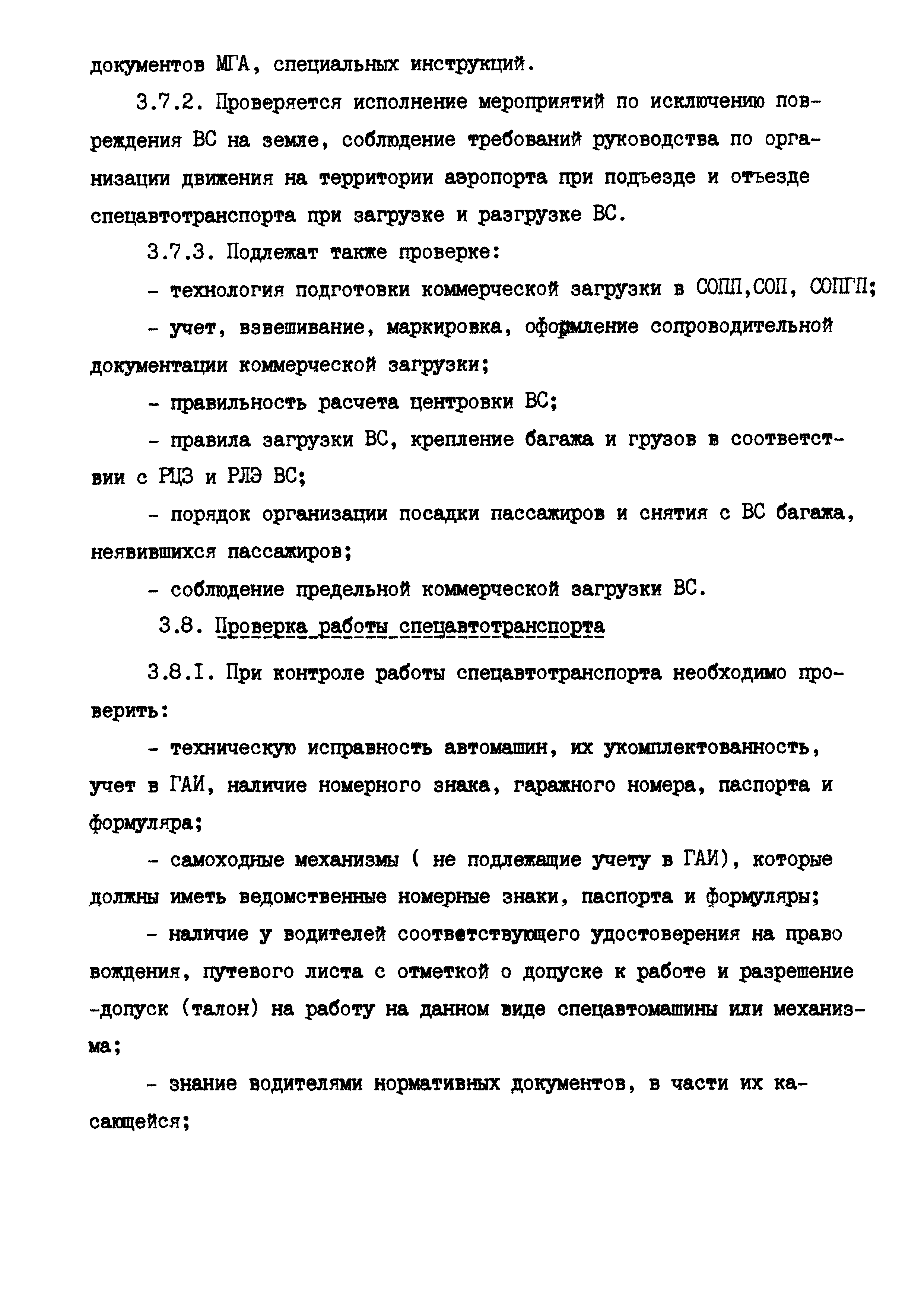 документов МГА, специальных инструкций.

3.7.2. Проверяется исполнение мероприятий по исключению повреждения ВС на земле, соблюдение требований руководства по организации движения на территории аэропорта при подъезде и отъезде спецавтотранспорта при загрузке и разгрузке ВС.

3.7.3. Подлежат также проверке:

- технология подготовки коммерческой загрузки в СОПП,СОП, СОПГП;

- учет, взвешивание, маркировка, оформление сопроводительной документации коммерческой загрузки;

- правильность расчета центровки ВС;

- правила загрузки ВС, крепление багажа и грузов в соответствии с РЦЗ и РЛЭ ВС;

- порядок организации посадки пассажиров и снятия с ВС багажа, неявившихся пассажиров;

- соблюдение предельной коммерческой загрузки ВС.

3.8. Проверка работы спецавтотранспорта

3.8.I. При контроле работы спецавтотранспорта необходимо проверить:

- техническую исправность автомашин, их укомплектованность, учет в ГАИ, наличие номерного знака, гаражного номера, паспорта и формуляра;

- самоходные механизмы ( не подлежащие учету в ГАИ), которые должны иметь ведомственные номерные знаки, паспорта и формуляры;

- наличие у водителей соответствующего удостоверения на право вождения, путевого листа с отметкой о допуске к работе и разрешение -допуск (талон) на работу на данном виде спецавтомашины или механизма;

- знание водителями нормативных документов, в части их касающейся;